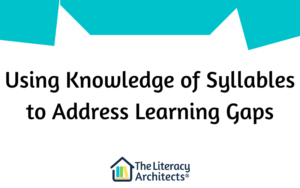 Using Knowledge of Syllables to Address Learning Gaps

The Literacy Architects®